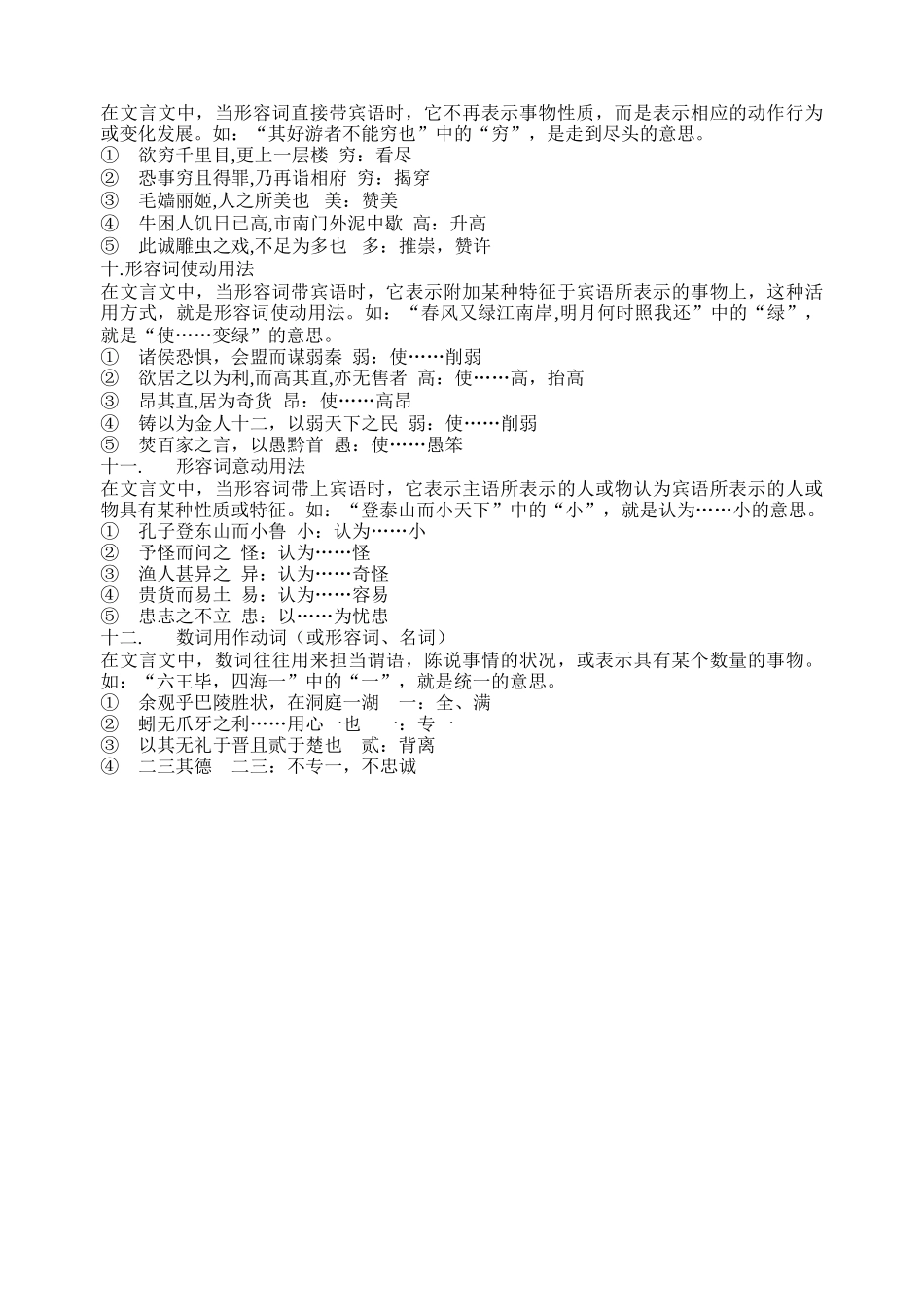 在文言文中，当形容词直接带宾语时，它不再表示事物性质，而是表示相应的动作行为或变化发展。如：“其好游者不能穷也”中的“穷”，是走到尽头的意思。
① 欲穷千里目,更上一层楼 穷：看尽
② 恐事穷且得罪,乃再诣相府 穷：揭穿
③ 毛嫱丽姬,人之所美也 美：赞美
④ 牛困人饥日已高,市南门外泥中歇 高：升高
⑤ 此诚雕虫之戏,不足为多也 多：推崇，赞许
十.形容词使动用法
在文言文中，当形容词带宾语时，它表示附加某种特征于宾语所表示的事物上，这种活用方式，就是形容词使动用法。如：“春风又绿江南岸,明月何时照我还”中的“绿”，就是“使……变绿”的意思。
① 诸侯恐惧，会盟而谋弱秦 弱：使……削弱
② 欲居之以为利,而高其直,亦无售者 高：使……高，抬高
③ 昂其直,居为奇货 昂：使……高昂
④ 铸以为金人十二，以弱天下之民 弱：使……削弱
⑤ 焚百家之言，以愚黔首 愚：使……愚笨
十一. 形容词意动用法
在文言文中，当形容词带上宾语时，它表示主语所表示的人或物认为宾语所表示的人或物具有某种性质或特征。如：“登泰山而小天下”中的“小”，就是认为……小的意思。
① 孔子登东山而小鲁 小：认为……小
② 予怪而问之 怪：认为……怪
③ 渔人甚异之 异：认为……奇怪
④ 贵货而易土 易：认为……容易
⑤ 患志之不立 患：以……为忧患
十二. 数词用作动词（或形容词、名词）
在文言文中，数词往往用来担当谓语，陈说事情的状况，或表示具有某个数量的事物。如：“六王毕，四海一”中的“一”，就是统一的意思。
① 余观乎巴陵胜状，在洞庭一湖 一：全、满
② 蚓无爪牙之利……用心一也 一：专一
③ 以其无礼于晋且贰于楚也 贰：背离
④ 二三其德 二三：不专一，不忠诚